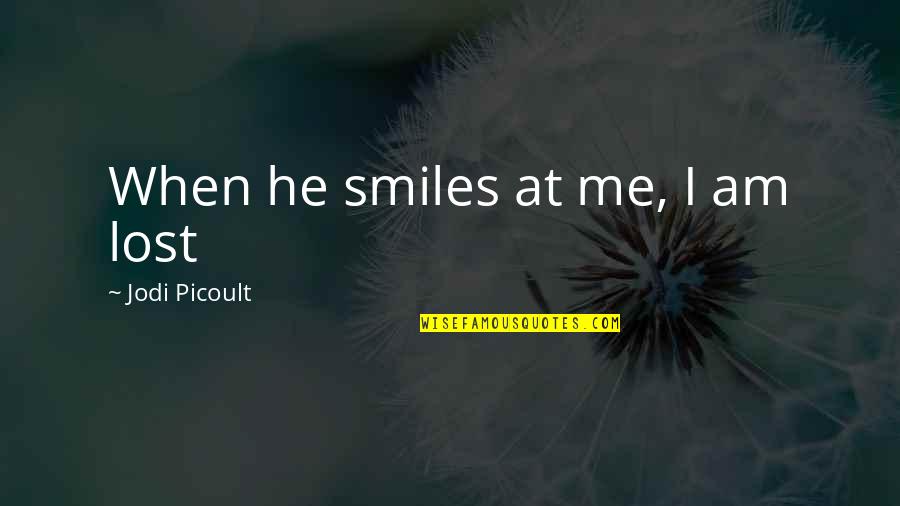 When he smiles at me, I am lost

~ Jodi Picoult

WISEFAMOUSQUOTES.COM